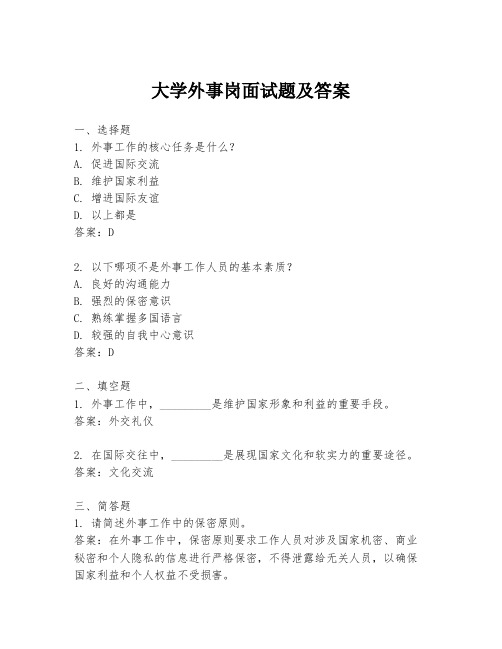 大学外事岗面试题及答案

一、选择题
1. 外事工作的核心任务是什么？
A. 促进国际交流
B. 维护国家利益
C. 增进国际友谊
D. 以上都是
答案：D

2. 以下哪项不是外事工作人员的基本素质？
A. 良好的沟通能力
B. 强烈的保密意识
C. 熟练掌握多国语言
D. 较强的自我中心意识
答案：D

二、填空题
1. 外事工作中，__________是维护国家形象和利益的重要手段。
答案：外交礼仪

2. 在国际交往中，__________是展现国家文化和软实力的重要途径。
答案：文化交流

三、简答题
1. 请简述外事工作中的保密原则。
答案：在外事工作中，保密原则要求工作人员对涉及国家机密、商业秘密和个人隐私的信息进行严格保密，不得泄露给无关人员，以确保国家利益和个人权益不受损害。